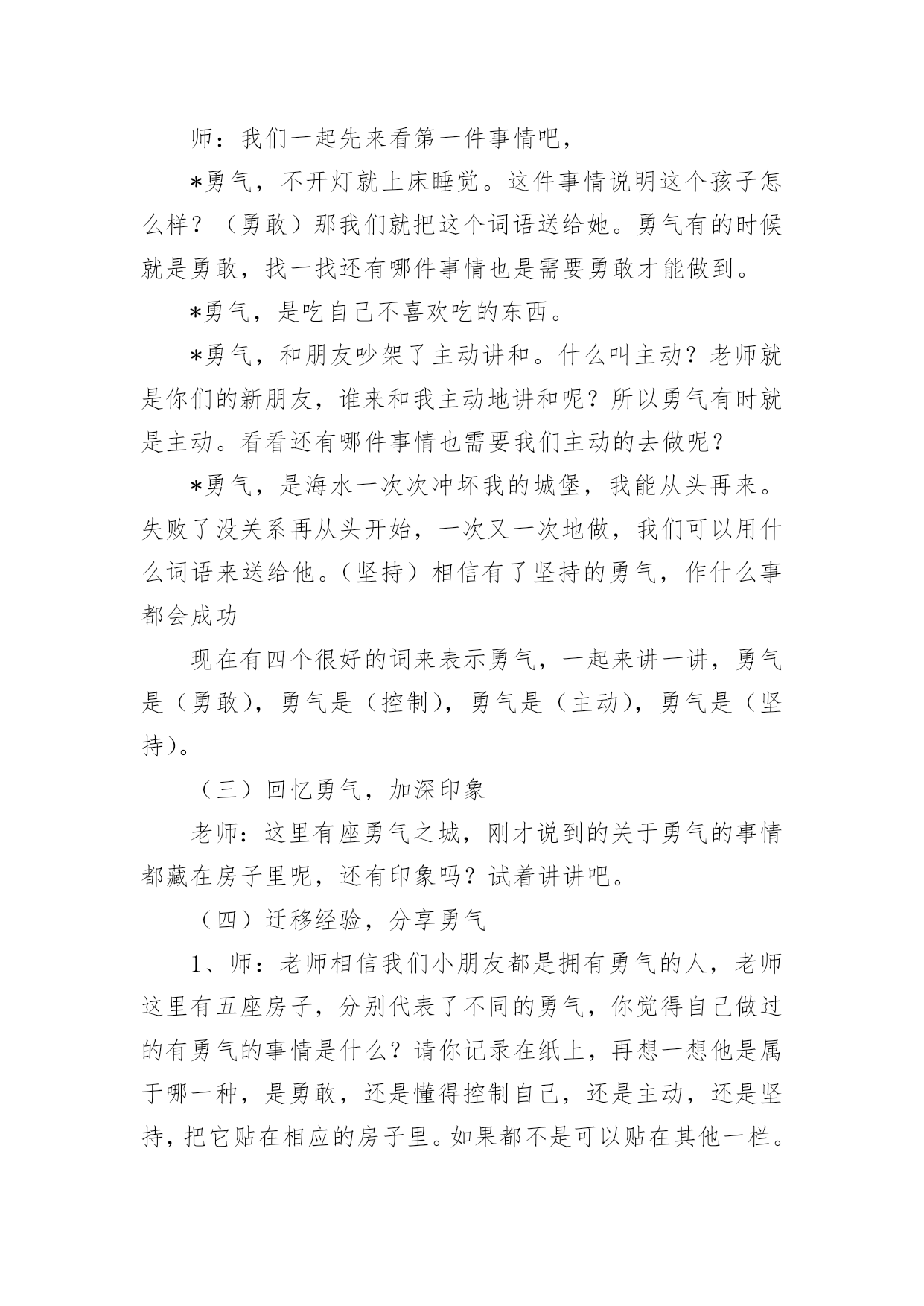 师：我们一起先来看第一件事情吧，

*勇气，不开灯就上床睡觉。这件事情说明这个孩子怎么样？（勇敢）那我们就把这个词语送给她。勇气有的时候就是勇敢，找一找还有哪件事情也是需要勇敢才能做到。

*勇气，是吃自己不喜欢吃的东西。

*勇气，和朋友吵架了主动讲和。什么叫主动？老师就是你们的新朋友，谁来和我主动地讲和呢？所以勇气有时就是主动。看看还有哪件事情也需要我们主动的去做呢？

*勇气，是海水一次次冲坏我的城堡，我能从头再来。失败了没关系再从头开始，一次又一次地做，我们可以用什么词语来送给他。（坚持）相信有了坚持的勇气，作什么事都会成功

现在有四个很好的词来表示勇气，一起来讲一讲，勇气是（勇敢），勇气是（控制），勇气是（主动），勇气是（坚持）。

（三）回忆勇气，加深印象

老师：这里有座勇气之城，刚才说到的关于勇气的事情都藏在房子里呢，还有印象吗？试着讲讲吧。

（四）迁移经验，分享勇气

1、师：老师相信我们小朋友都是拥有勇气的人，老师这里有五座房子，分别代表了不同的勇气，你觉得自己做过的有勇气的事情是什么？请你记录在纸上，再想一想他是属于哪一种，是勇敢，还是懂得控制自己，还是主动，还是坚持，把它贴在相应的房子里。如果都不是可以贴在其他一栏。